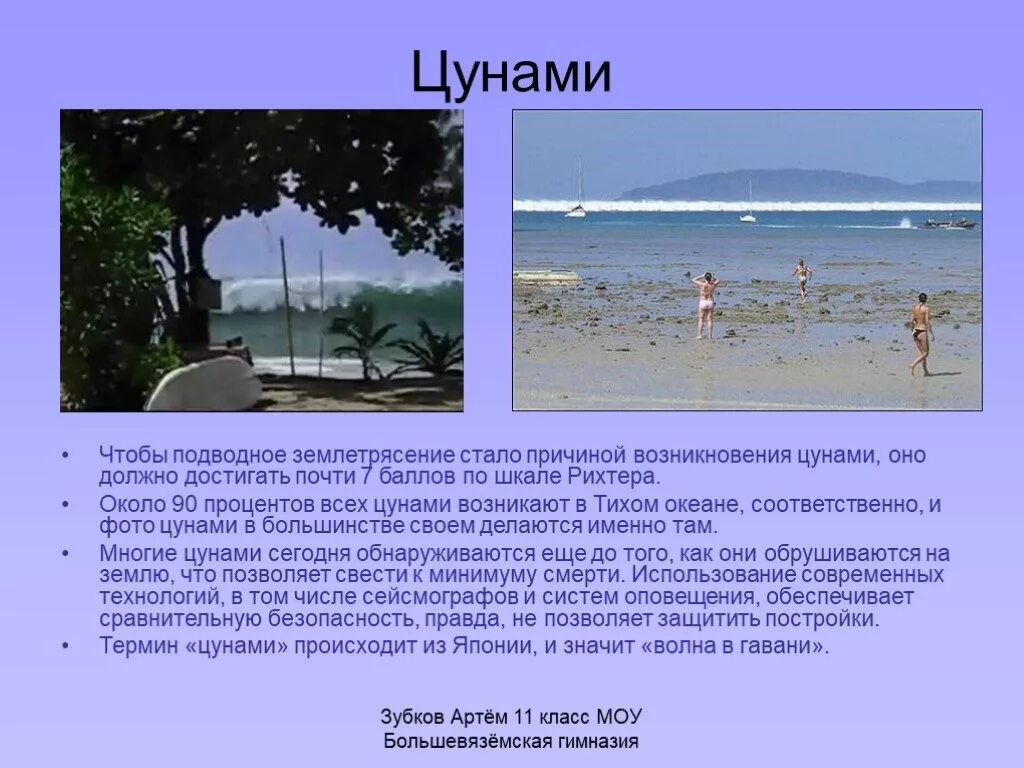 Цунами

• Чтобы подводное землетрясение стало причиной возникновения цунами, оно должно достигать почти 7 баллов по шкале Рихтера.
• Около 90 процентов всех цунами возникают в Тихом океане, соответственно, и фото цунами в большинстве своем делаются именно там.
• Многие цунами сегодня обнаруживаются еще до того, как они обрушиваются на землю, что позволяет свести к минимуму смерти. Использование современных технологий, в том числе сейсмографов и систем оповещения, обеспечивает сравнительную безопасность, правда, не позволяет защитить постройки.
• Термин «цунами» происходит из Японии, и значит «волна в гавани».

Зубков Артём 11 класс МОУ Большевязёмская гимназия